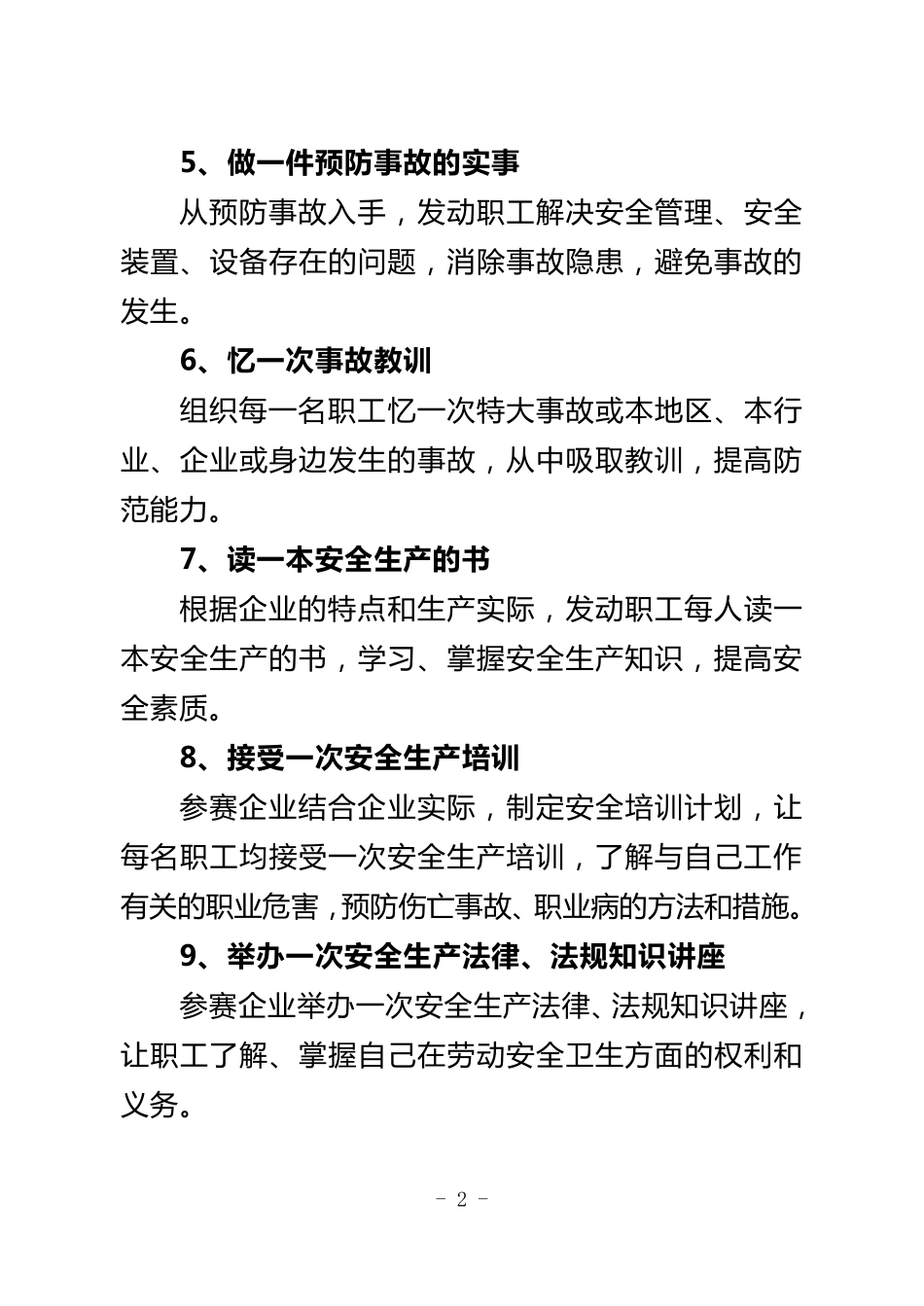 5、做一件预防事故的实事

从预防事故入手，发动职工解决安全管理、安全装置、设备存在的问题，消除事故隐患，避免事故的发生。

6、忆一次事故教训

组织每一名职工忆一次特大事故或本地区、本行业、企业或身边发生的事故，从中吸取教训，提高防范能力。

7、读一本安全生产的书

根据企业的特点和生产实际，发动职工每人读一本安全生产的书，学习、掌握安全生产知识，提高安全素质。

8、接受一次安全生产培训

参赛企业结合企业实际，制定安全培训计划，让每名职工均接受一次安全生产培训，了解与自己工作有关的职业危害，预防伤亡事故、职业病的方法和措施。

9、举办一次安全生产法律、法规知识讲座

参赛企业举办一次安全生产法律、法规知识讲座，让职工了解、掌握自己在劳动安全卫生方面的权利和义务。

- 2 -